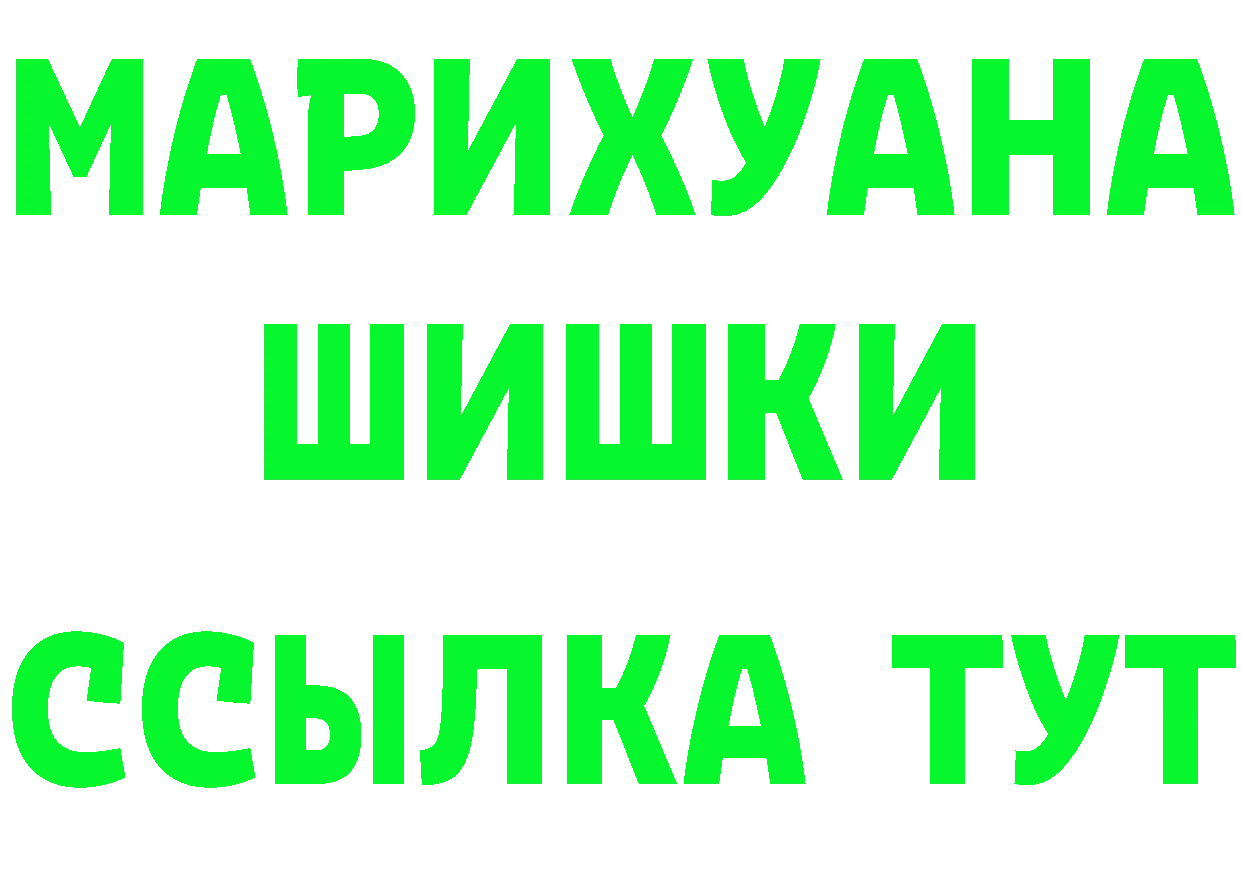 МАРИХУАНА
ШИШКИ
ССЫЛКА ТУТ